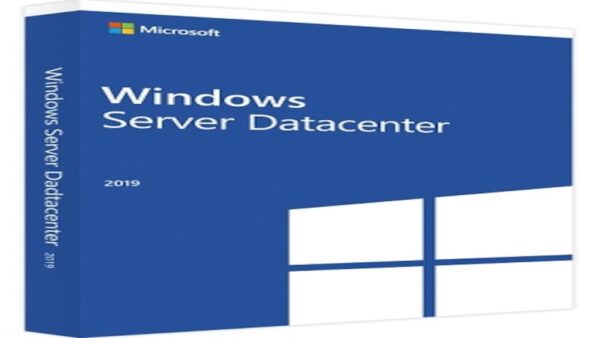 Microsoft

Windows
Server Datacenter

2019

Windows Server Dadtacenter 2019